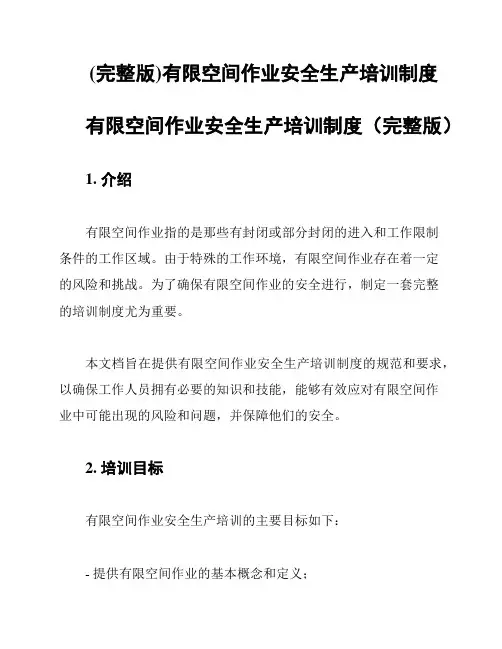 (完整版)有限空间作业安全生产培训制度

有限空间作业安全生产培训制度（完整版）

1. 介绍

有限空间作业指的是那些有封闭或部分封闭的进入和工作限制条件的工作区域。由于特殊的工作环境，有限空间作业存在着一定的风险和挑战。为了确保有限空间作业的安全进行，制定一套完整的培训制度尤为重要。

本文档旨在提供有限空间作业安全生产培训制度的规范和要求，以确保工作人员拥有必要的知识和技能，能够有效应对有限空间作业中可能出现的风险和问题，并保障他们的安全。

2. 培训目标

有限空间作业安全生产培训的主要目标如下：

- 提供有限空间作业的基本概念和定义；